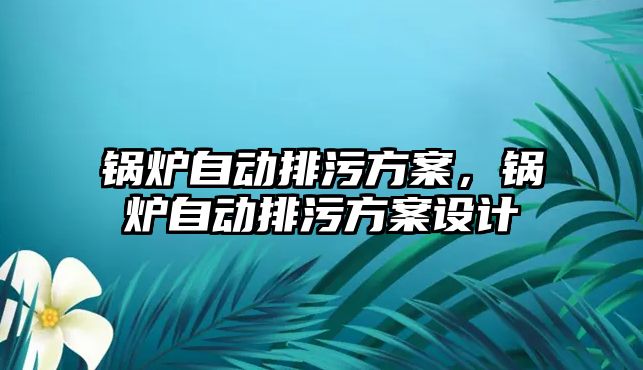 锅炉自动排污方案，锅炉自动排污方案设计